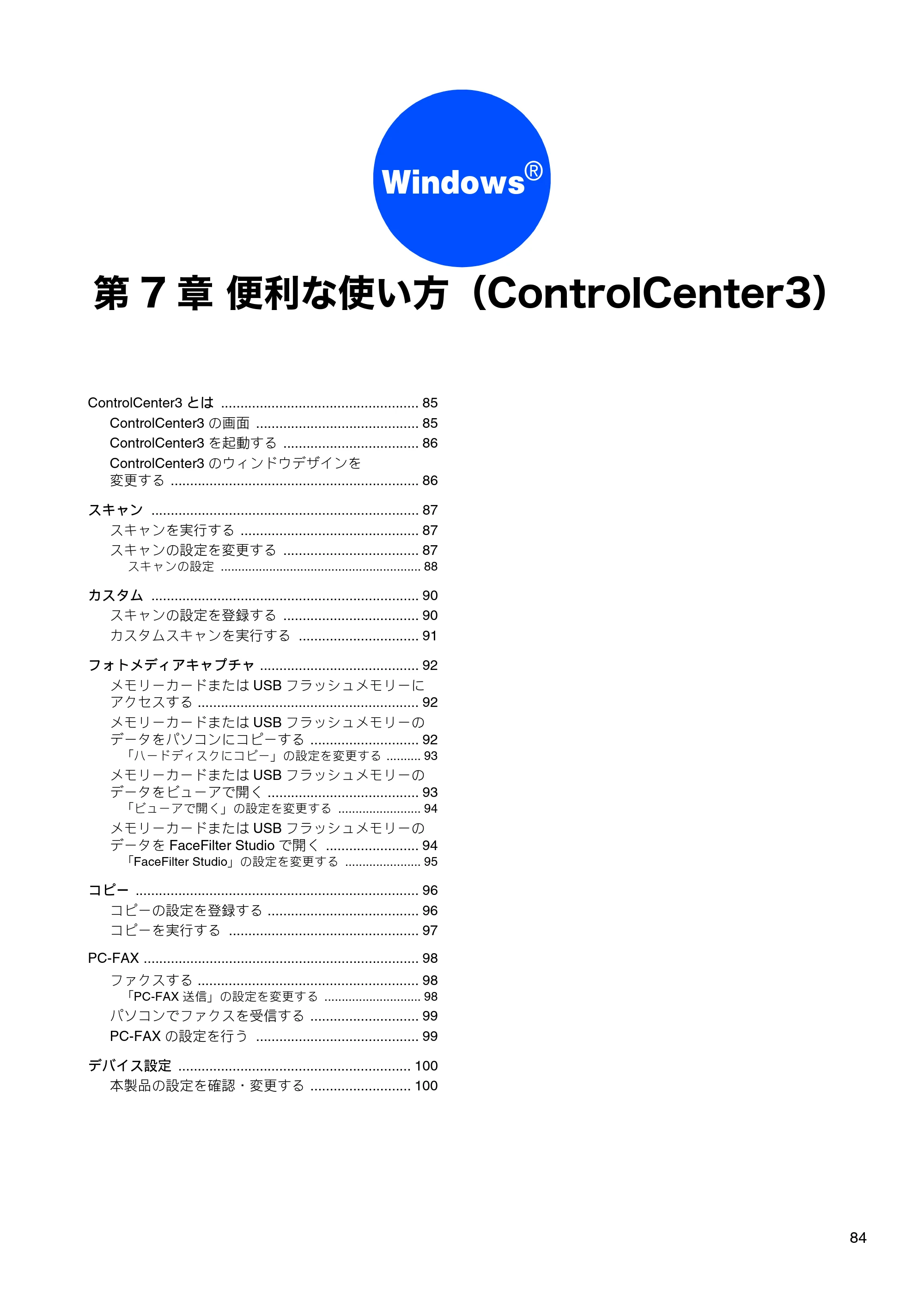 Windows®

第7章 便利な使い方（ControlCenter3）

ControlCenter3とは 85
ControlCenter3の画面 85
ControlCenter3を起動する 86
ControlCenter3のウィンドウデザインを変更する 86

スキャン 87
スキャンを実行する 87
スキャンの設定を変更する 87
スキャンの設定 88

カスタム 90
スキャンの設定を登録する 90
カスタムスキャンを実行する 91

フォトメディアキャプチャ 92
メモリーカードまたはUSBフラッシュメモリーにアクセスする 92
メモリーカードまたはUSBフラッシュメモリーのデータをパソコンにコピーする 92
「ハードディスクにコピー」の設定を変更する 93
メモリーカードまたはUSBフラッシュメモリーのデータをビューアで開く 93
「ビューアで開く」の設定を変更する 94
メモリーカードまたはUSBフラッシュメモリーのデータをFaceFilter Studioで開く 94
「FaceFilter Studio」の設定を変更する 95

コピー 96
コピーの設定を登録する 96
コピーを実行する 97

PC-FAX 98
ファクスする 98
「PC-FAX送信」の設定を変更する 98
パソコンでファクスを受信する 99
PC-FAXの設定を行う 99

デバイス設定 100
本製品の設定を確認・変更する 100

84